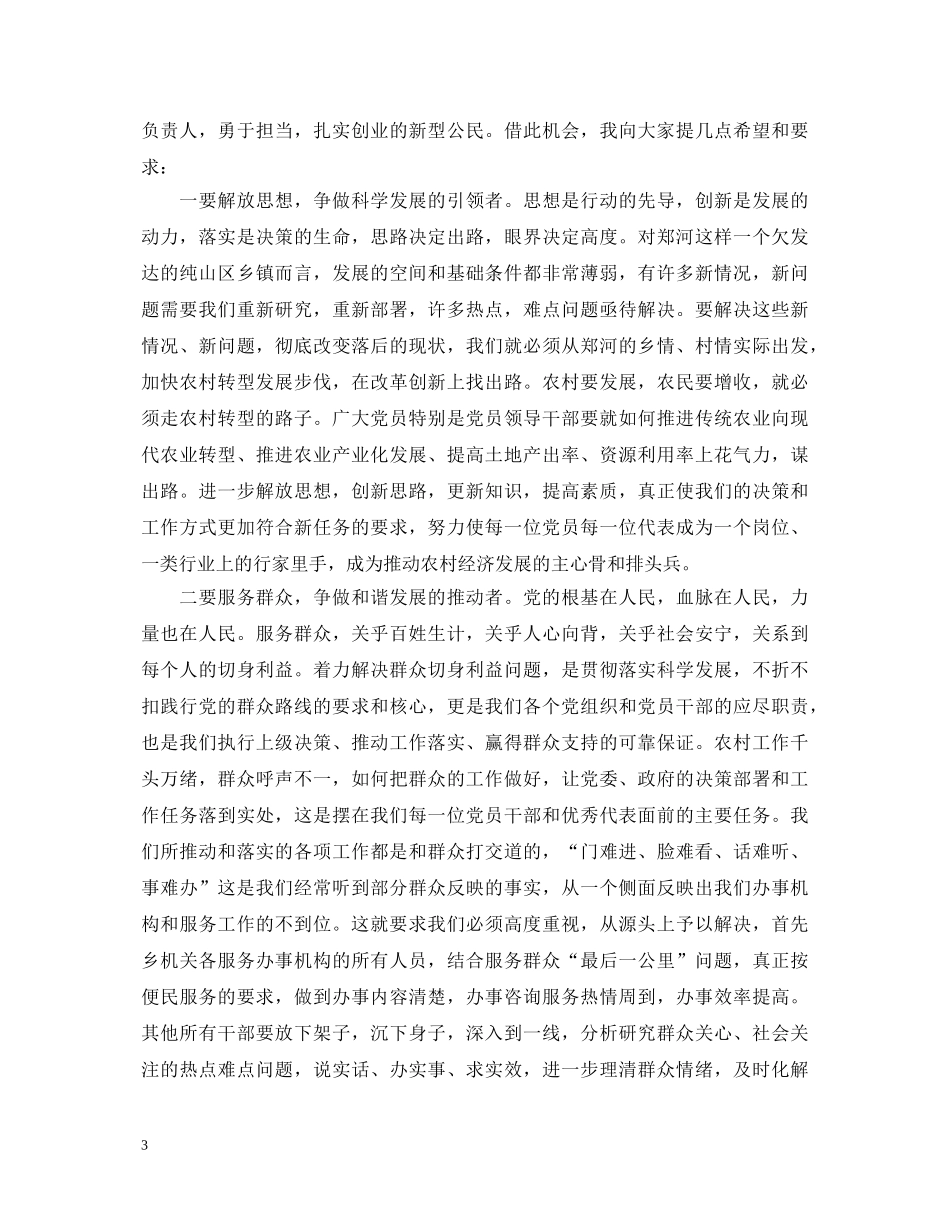 负责人，勇于担当，扎实创业的新型公民。借此机会，我向大家提几点希望和要求：

一要解放思想，争做科学发展的引领者。思想是行动的先导，创新是发展的动力，落实是决策的生命，思路决定出路，眼界决定高度。对郑河这样一个欠发达的纯山区乡镇而言，发展的空间和基础条件都非常薄弱，有许多新情况，新问题需要我们重新研究，重新部署，许多热点，难点问题亟待解决。要解决这些新情况、新问题，彻底改变落后的现状，我们就必须从郑河的乡情、村情实际出发，加快农村转型发展步伐，在改革创新上找出路。农村要发展，农民要增收，就必须走农村转型的路子。广大党员特别是党员领导干部要就如何推进传统农业向现代农业转型、推进农业产业化发展、提高土地产出率、资源利用率上花气力，谋出路。进一步解放思想，创新思路，更新知识，提高素质，真正使我们的决策和工作方式更加符合新任务的要求，努力使每一位党员每一位代表成为一个岗位、一类行业上的行家里手，成为推动农村经济发展的主心骨和排头兵。

二要服务群众，争做和谐发展的推动者。党的根基在人民，血脉在人民，力量也在人民。服务群众，关乎百姓生计，关乎人心向背，关乎社会安宁，关系到每个人的切身利益。着力解决群众切身利益问题，是贯彻落实科学发展，不折不扣践行党的群众路线的要求和核心，更是我们各个党组织和党员干部的应尽职责，也是我们执行上级决策、推动工作落实、赢得群众支持的可靠保证。农村工作千头万绪，群众呼声不一，如何把群众的工作做好，让党委、政府的决策部署和工作任务落到实处，这是摆在我们每一位党员干部和优秀代表面前的主要任务。我们所推动和落实的各项工作都是和群众打交道的，“门难进、脸难看、话难听、事难办”这是我们经常听到部分群众反映的事实，从一个侧面反映出我们办事机构和服务工作的不到位。这就要求我们必须高度重视，从源头上予以解决，首先乡机关各服务办事机构的所有人员，结合服务群众“最后一公里”问题，真正按便民服务的要求，做到办事内容清楚，办事咨询服务热情周到，办事效率提高。其他所有干部要放下架子，沉下身子，深入到一线，分析研究群众关心、社会关注的热点难点问题，说实话、办实事、求实效，进一步理清群众情绪，及时化解

3